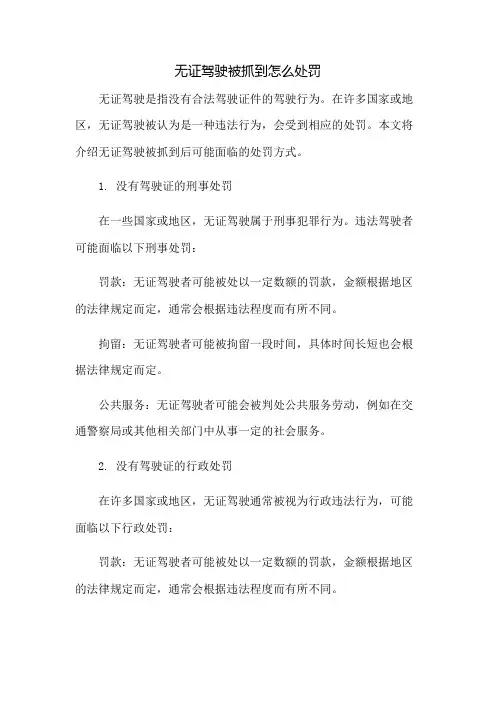 无证驾驶被抓到怎么处罚

无证驾驶是指没有合法驾驶证件的驾驶行为。在许多国家或地区，无证驾驶被认为是一种违法行为，会受到相应的处罚。本文将介绍无证驾驶被抓到后可能面临的处罚方式。

1. 没有驾驶证的刑事处罚

在一些国家或地区，无证驾驶属于刑事犯罪行为。违法驾驶者可能面临以下刑事处罚：

罚款：无证驾驶者可能被处以一定数额的罚款，金额根据地区的法律规定而定，通常会根据违法程度而有所不同。

拘留：无证驾驶者可能被拘留一段时间，具体时间长短也会根据法律规定而定。

公共服务：无证驾驶者可能会被判处公共服务劳动，例如在交通警察局或其他相关部门中从事一定的社会服务。

2. 没有驾驶证的行政处罚

在许多国家或地区，无证驾驶通常被视为行政违法行为，可能面临以下行政处罚：

罚款：无证驾驶者可能被处以一定数额的罚款，金额根据地区的法律规定而定，通常会根据违法程度而有所不同。